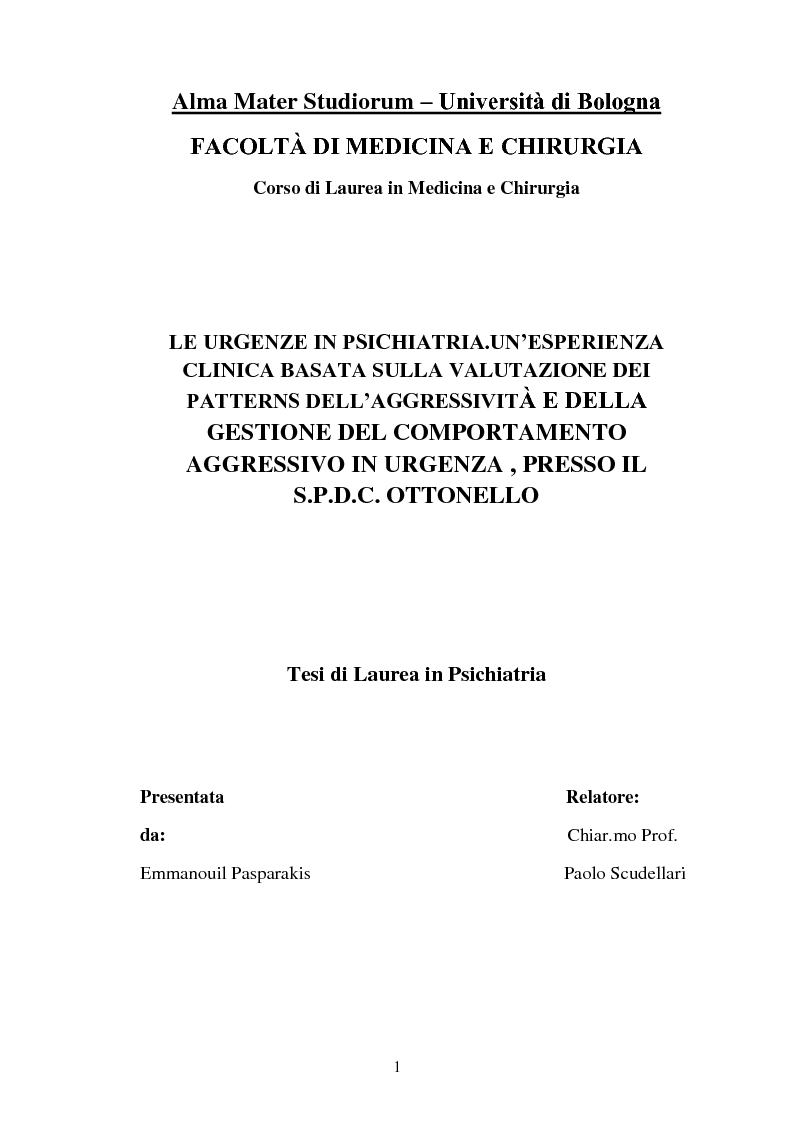 Alma Mater Studiorum – Università di Bologna

FACOLTÀ DI MEDICINA E CHIRURGIA

Corso di Laurea in Medicina e Chirurgia

LE URGENZE IN PSICHIATRIA.UN'ESPERIENZA CLINICA BASATA SULLA VALUTAZIONE DEI PATTERNS DELL'AGGRESSIVITÀ E DELLA GESTIONE DEL COMPORTAMENTO AGGRESSIVO IN URGENZA , PRESSO IL S.P.D.C. OTTONELLO

Tesi di Laurea in Psichiatria

Presentata

da:

Emmanouil Pasparakis

Relatore:

Chiar.mo Prof.

Paolo Scudellari

1